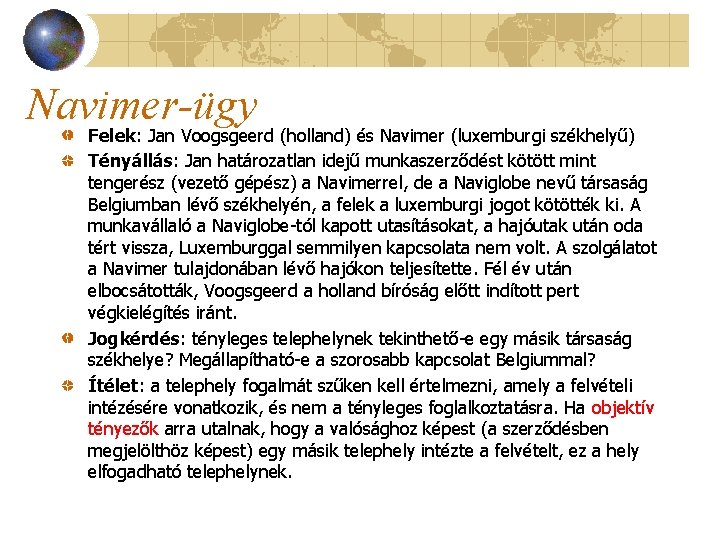 Navimer-ügy

Felek: Jan Voogsgeerd (holland) és Navimer (luxemburgi székhelyű)

Tényállás: Jan határozatlan idejű munkaszerződést kötött mint tengerész (vezető gépész) a Navimerrel, de a Naviglobe nevű társaság Belgiumban lévő székhelyén, a felek a luxemburgi jogot kötötték ki. A munkavállaló a Naviglobe-tól kapott utasításokat, a hajóutak után oda tért vissza, Luxemburggal semmilyen kapcsolata nem volt. A szolgálatot a Navimer tulajdonában lévő hajókon teljesítette. Fél év után elbocsátották, Voogsgeerd a holland bíróság előtt indított pert végkielégítés iránt.

Jogkérdés: tényleges telephelynek tekinthető-e egy másik társaság székhelye? Megállapítható-e a szorosabb kapcsolat Belgiummal?

Ítélet: a telephely fogalmát szűken kell értelmezni, amely a felvételi intézésére vonatkozik, és nem a tényleges foglalkoztatásra. Ha objektív tényezők arra utalnak, hogy a valósághoz képest (a szerződésben megjelölthöz képest) egy másik telephely intézte a felvételt, ez a hely elfogadható telephelynek.